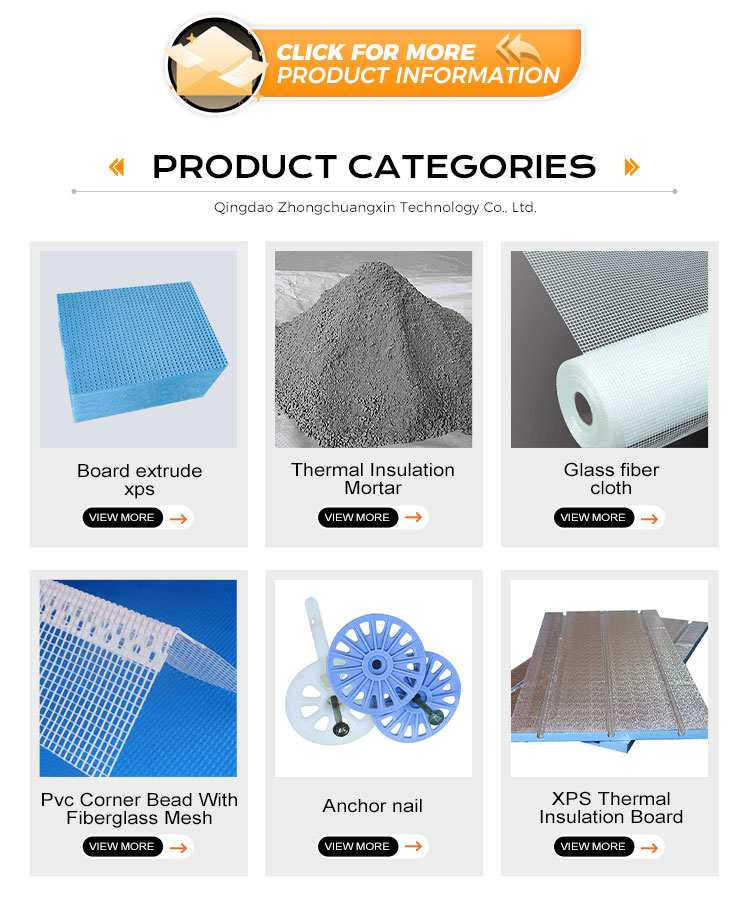 CLICK FOR MORE
PRODUCT INFORMATION

PRODUCT CATEGORIES

Qingdao Zhongchuangxin Technology Co., Ltd.

Board extrude
xps

VIEW MORE

Thermal Insulation
Mortar

VIEW MORE

Glass fiber
cloth

VIEW MORE

Pvc Corner Bead With
Fiberglass Mesh

VIEW MORE

Anchor nail

VIEW MORE

XPS Thermal
Insulation Board

VIEW MORE